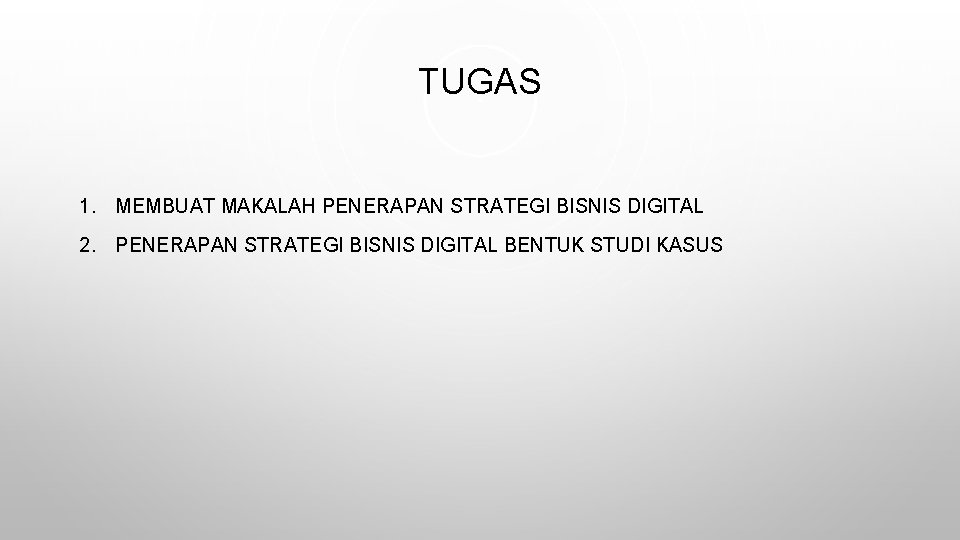 TUGAS

1. MEMBUAT MAKALAH PENERAPAN STRATEGI BISNIS DIGITAL
2. PENERAPAN STRATEGI BISNIS DIGITAL BENTUK STUDI KASUS